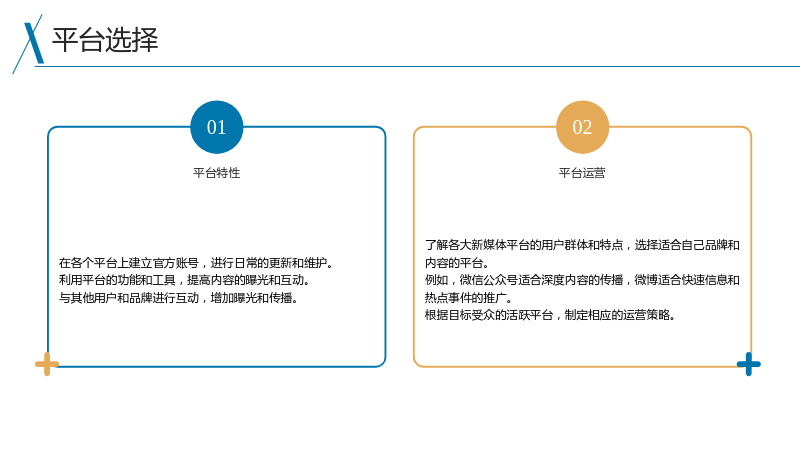 平台选择

01

平台特性

在各个平台上建立官方账号，进行日常的更新和维护。
利用平台的功能和工具，提高内容的曝光和互动。
与其他用户和品牌进行互动，增加曝光和传播。

02

平台运营

了解各大新媒体平台的用户群体和特点，选择适合自己品牌和内容的平台。
例如，微信公众号适合深度内容的传播，微博适合快速信息和热点事件的推广。
根据目标受众的活跃平台，制定相应的运营策略。